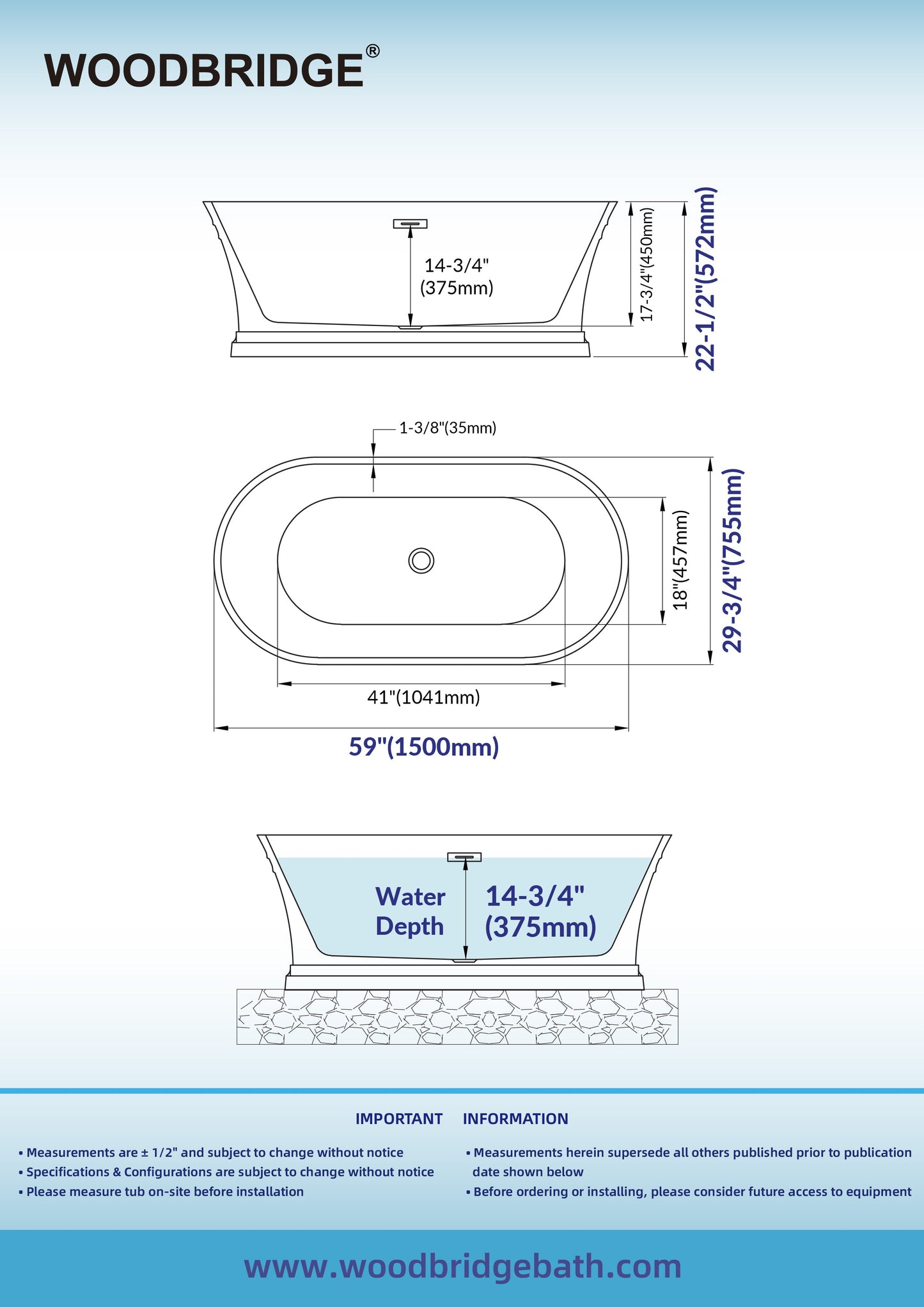 WOODBRIDGE®

14-3/4"
(375mm)

17-3/4"(450mm)

22-1/2"(572mm)

1-3/8"(35mm)

18"(457mm)

29-3/4"(755mm)

41"(1041mm)

59"(1500mm)

Water Depth

14-3/4"
(375mm)

IMPORTANT INFORMATION

• Measurements are ± 1/2" and subject to change without notice
• Specifications & Configurations are subject to change without notice
• Please measure tub on-site before installation

• Measurements herein supersede all others published prior to publication date shown below
• Before ordering or installing, please consider future access to equipment

www.woodbridgebath.com